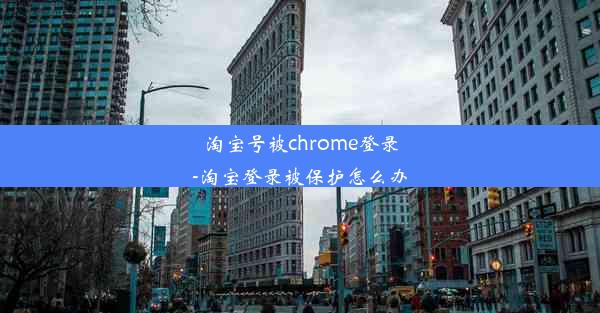 淘宝号被chrome登录
-淘宝登录被保护怎么办